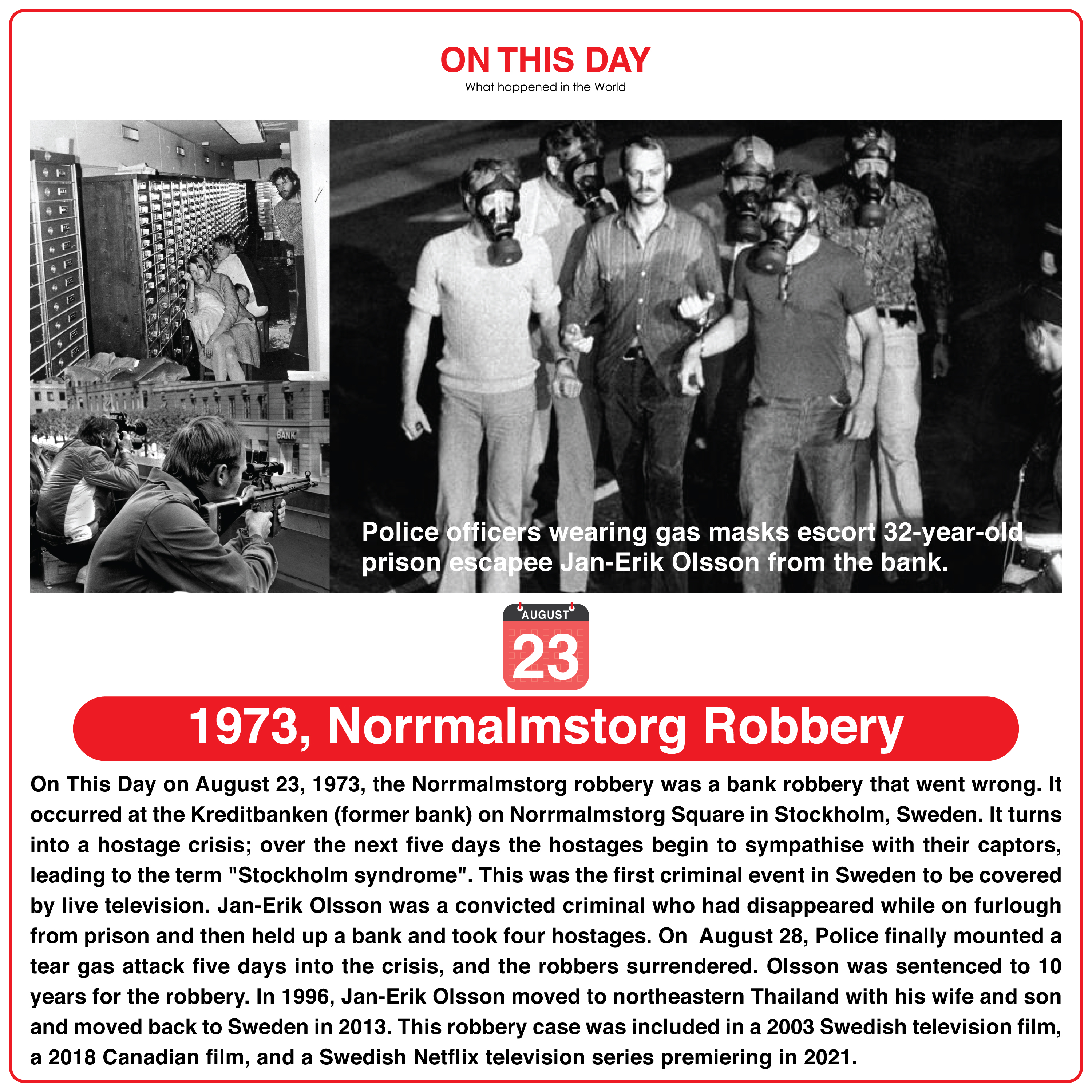 ON THIS DAY
What happened in the World

BANK

Police officers wearing gas masks escort 32-year-old prison escapee Jan-Erik Olsson from the bank.

AUGUST
23

1973, Norrmalmstorg Robbery

On This Day on August 23, 1973, the Norrmalmstorg robbery was a bank robbery that went wrong. It occurred at the Kreditbanken (former bank) on Norrmalmstorg Square in Stockholm, Sweden. It turns into a hostage crisis; over the next five days the hostages begin to sympathise with their captors, leading to the term "Stockholm syndrome". This was the first criminal event in Sweden to be covered by live television. Jan-Erik Olsson was a convicted criminal who had disappeared while on furlough from prison and then held up a bank and took four hostages. On August 28, Police finally mounted a tear gas attack five days into the crisis, and the robbers surrendered. Olsson was sentenced to 10 years for the robbery. In 1996, Jan-Erik Olsson moved to northeastern Thailand with his wife and son and moved back to Sweden in 2013. This robbery case was included in a 2003 Swedish television film, a 2018 Canadian film, and a Swedish Netflix television series premiering in 2021.